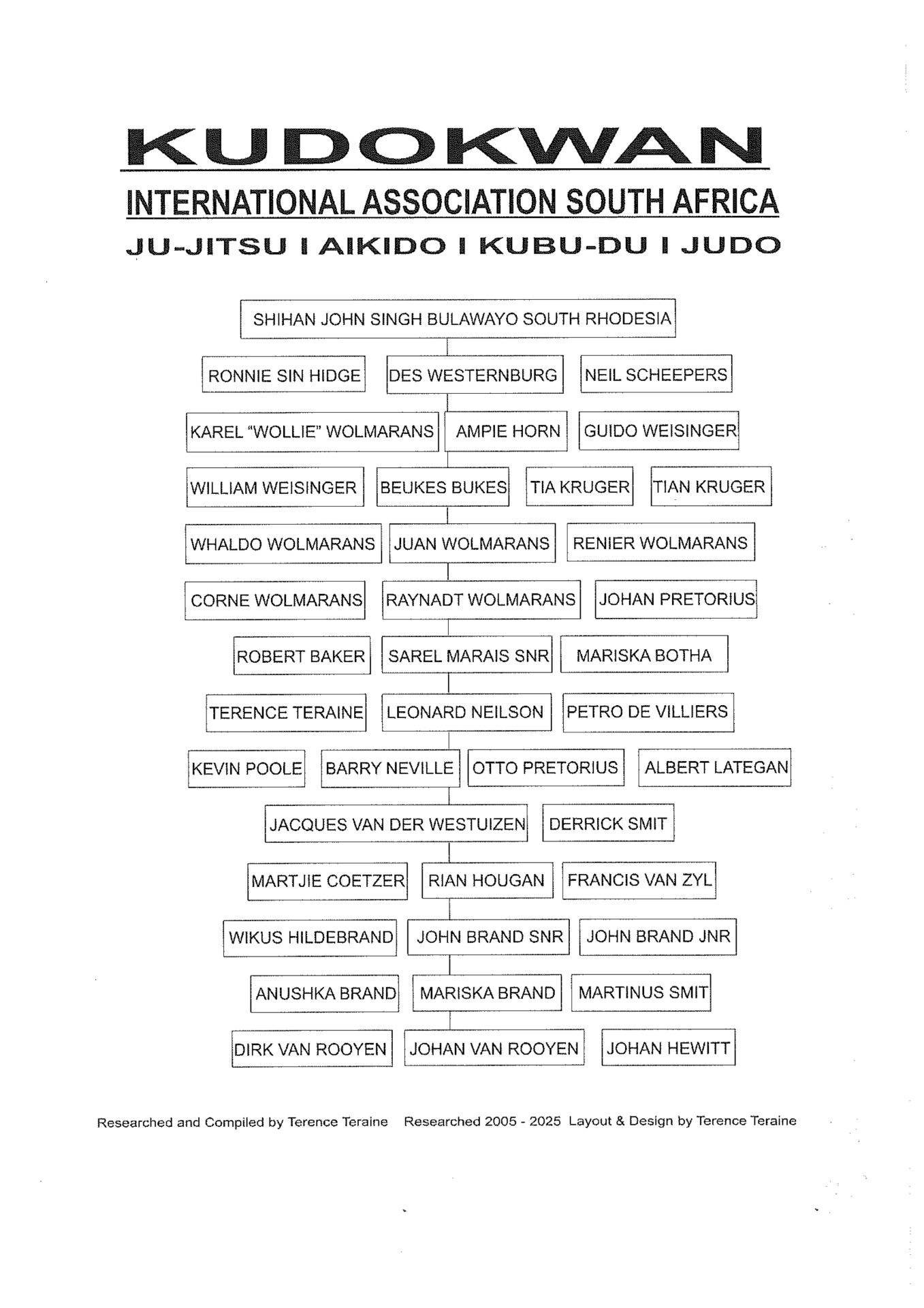 KUDOKWAN

INTERNATIONAL ASSOCIATION SOUTH AFRICA

JU-JITSU I AIKIDO I KUBU-DU I JUDO

SHIHAN JOHN SINGH BULAWAYO SOUTH RHODESIA

RONNIE SIN HIDGE
DES WESTERNBURG
NEIL SCHEEPERS

KAREL "WOLLIE" WOLMARANS
AMPIE HORN
GUIDO WEISINGER

WILLIAM WEISINGER
BEUKES BUKES
TIA KRUGER
TIAN KRUGER

WHALDO WOLMARANS
JUAN WOLMARANS
RENIER WOLMARANS

CORNE WOLMARANS
RAYNADT WOLMARANS
JOHAN PRETORIUS

ROBERT BAKER
SAREL MARAIS SNR
MARISKA BOTHA

TERENCE TERAINE
LEONARD NEILSON
PETRO DE VILLIERS

KEVIN POOLE
BARRY NEVILLE
OTTO PRETORIUS
ALBERT LATEGAN

JACQUES VAN DER WESTUIZEN
DERRICK SMIT

MARTJIE COETZER
RIAN HOUGAN
FRANCIS VAN ZYL

WIKUS HILDEBRAND
JOHN BRAND SNR
JOHN BRAND JNR

ANUSHKA BRAND
MARISKA BRAND
MARTINUS SMIT

DIRK VAN ROOYEN
JOHAN VAN ROOYEN
JOHAN HEWITT

Researched and Compiled by Terence Teraine Researched 2005 - 2025 Layout & Design by Terence Teraine